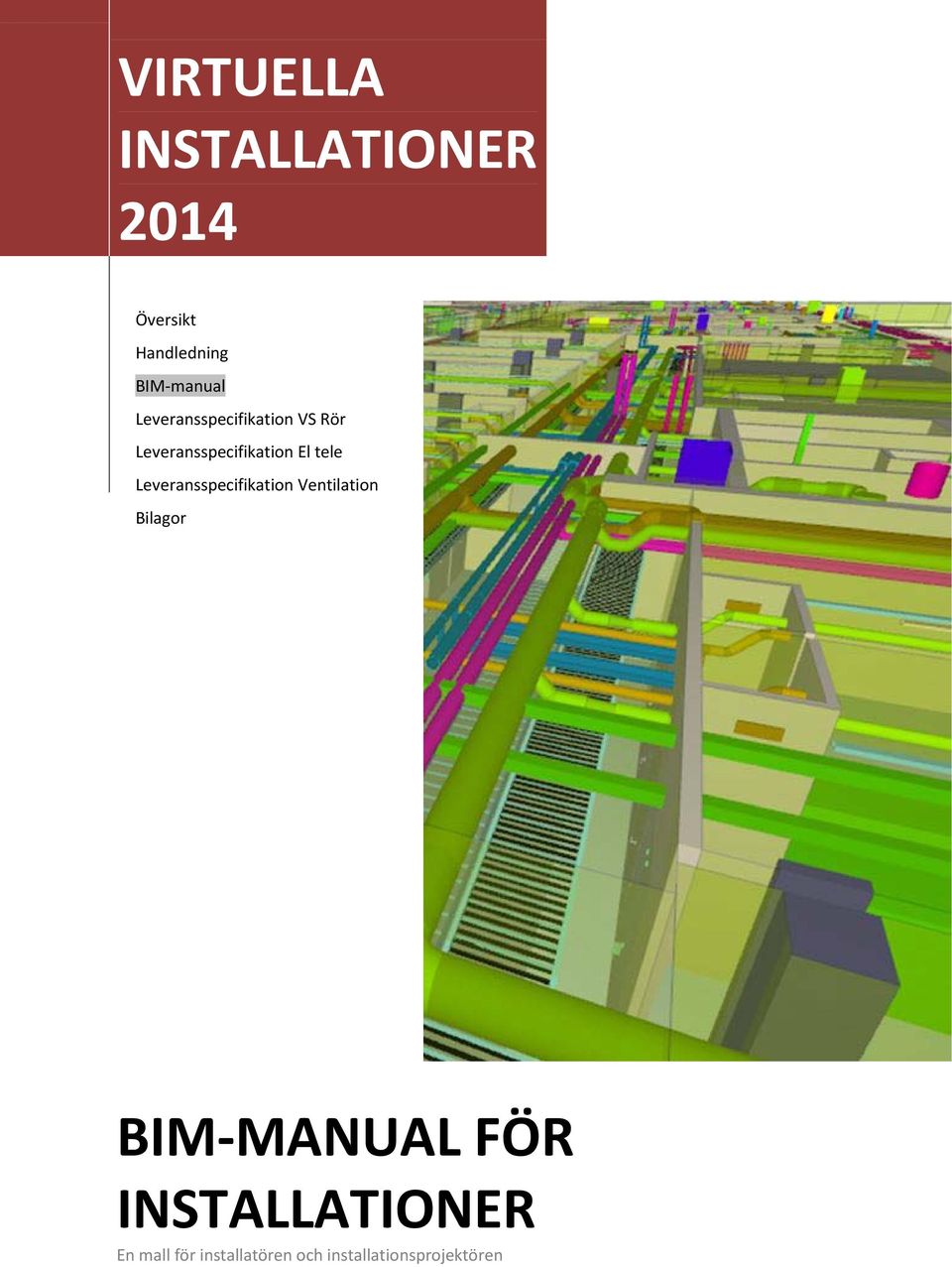 VIRTUELLA INSTALLATIONER 2014

Översikt
Handledning
BIM-manual
Leveransspecifikation VS Rör
Leveransspecifikation El tele
Leveransspecifikation Ventilation
Bilagor

BIM-MANUAL FÖR INSTALLATIONER

En mall för installatören och installationsprojektören